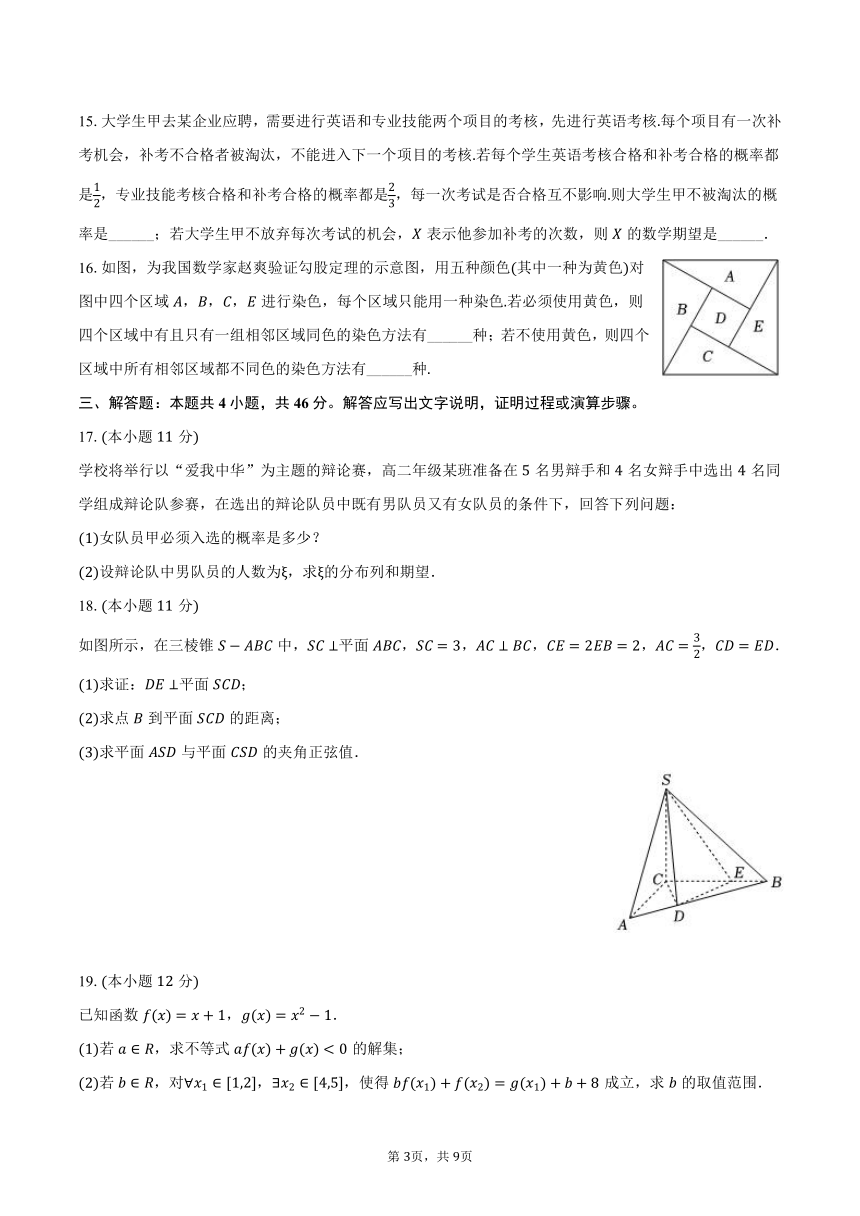 15. 大学生甲去某企业应聘，需要进行英语和专业技能两个项目的考核，先进行英语考核.每个项目有一次补考机会，补考不合格者被淘汰，不能进入下一个项目的考核.若每个学生英语考核合格和补考合格的概率都是$\frac{1}{2}$，专业技能考核合格和补考合格的概率都是$\frac{2}{3}$，每一次考试是否合格互不影响.则大学生甲不被淘汰的概率是______；若大学生甲不放弃每次考试的机会，$X$ 表示他参加补考的次数，则 $X$ 的数学期望是______.

16. 如图，为我国数学家赵爽验证勾股定理的示意图，用五种颜色(其中一种为黄色)对图中四个区域 $A$，$B$，$C$，$E$ 进行染色，每个区域只能用一种染色.若必须使用黄色，则四个区域中有且只有一组相邻区域同色的染色方法有______种；若不使用黄色，则四个区域中所有相邻区域都不同色的染色方法有______种.

A
B
D
E
C

三、解答题：本题共 4 小题，共 46 分。解答应写出文字说明，证明过程或演算步骤。

17. (本小题 11 分)

学校将举行以“爱我中华”为主题的辩论赛，高二年级某班准备在 5 名男辩手和 4 名女辩手中选出 4 名同学组成辩论队参赛，在选出的辩论队员中既有男队员又有女队员的条件下，回答下列问题：

(1)女队员甲必须入选的概率是多少？

(2)设辩论队中男队员的人数为ξ，求ξ的分布列和期望.

18. (本小题 11 分)

如图所示，在三棱锥 $S-ABC$ 中，$SC\perp$平面 $ABC$，$SC=3$，$AC\perp BC$，$CE=2EB=2$，$AC=\frac{3}{2}$，$CD=ED$.

(1)求证：$DE\perp$平面 $SCD$；

(2)求点 $B$ 到平面 $SCD$ 的距离；

(3)求平面 $ASD$ 与平面 $CSD$ 的夹角正弦值.

S
C
E
B
A
D

19. (本小题 12 分)

已知函数 $f(x)=x+1$，$g(x)=x^2-1$.

(1)若 $a\in R$，求不等式 $af(x)+g(x)<0$ 的解集；

(2)若 $b\in R$，对$\forall x_1\in[1,2]$，$\exists x_2\in[4,5]$，使得 $bf(x_1)+f(x_2)=g(x_1)+b+8$ 成立，求 $b$ 的取值范围.

第 3页，共 9页